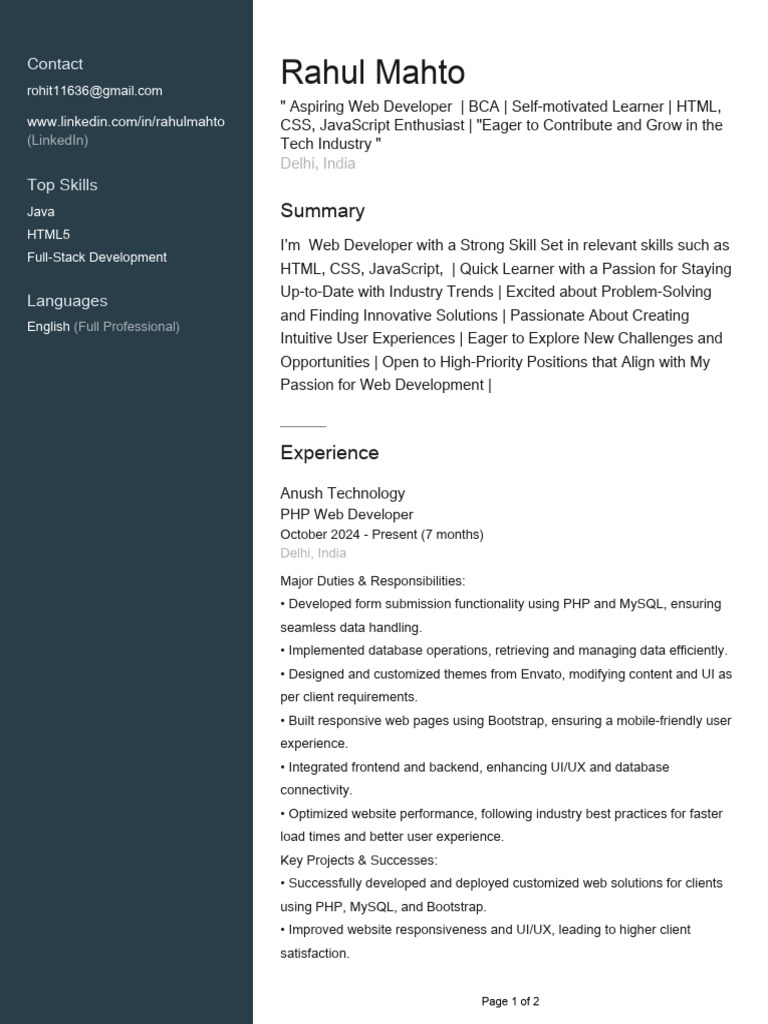 Contact
rohit11636@gmail.com

www.linkedin.com/in/rahulmahto (LinkedIn)

Top Skills
Java
HTML5
Full-Stack Development

Languages
English (Full Professional)

Rahul Mahto
" Aspiring Web Developer | BCA | Self-motivated Learner | HTML, CSS, JavaScript Enthusiast | "Eager to Contribute and Grow in the Tech Industry "
Delhi, India

Summary
I'm Web Developer with a Strong Skill Set in relevant skills such as HTML, CSS, JavaScript, | Quick Learner with a Passion for Staying Up-to-Date with Industry Trends | Excited about Problem-Solving and Finding Innovative Solutions | Passionate About Creating Intuitive User Experiences | Eager to Explore New Challenges and Opportunities | Open to High-Priority Positions that Align with My Passion for Web Development |

Experience
Anush Technology
PHP Web Developer
October 2024 - Present (7 months)
Delhi, India
Major Duties & Responsibilities:
• Developed form submission functionality using PHP and MySQL, ensuring seamless data handling.
• Implemented database operations, retrieving and managing data efficiently.
• Designed and customized themes from Envato, modifying content and UI as per client requirements.
• Built responsive web pages using Bootstrap, ensuring a mobile-friendly user experience.
• Integrated frontend and backend, enhancing UI/UX and database connectivity.
• Optimized website performance, following industry best practices for faster load times and better user experience.
Key Projects & Successes:
• Successfully developed and deployed customized web solutions for clients using PHP, MySQL, and Bootstrap.
• Improved website responsiveness and UI/UX, leading to higher client satisfaction.

Page 1 of 2